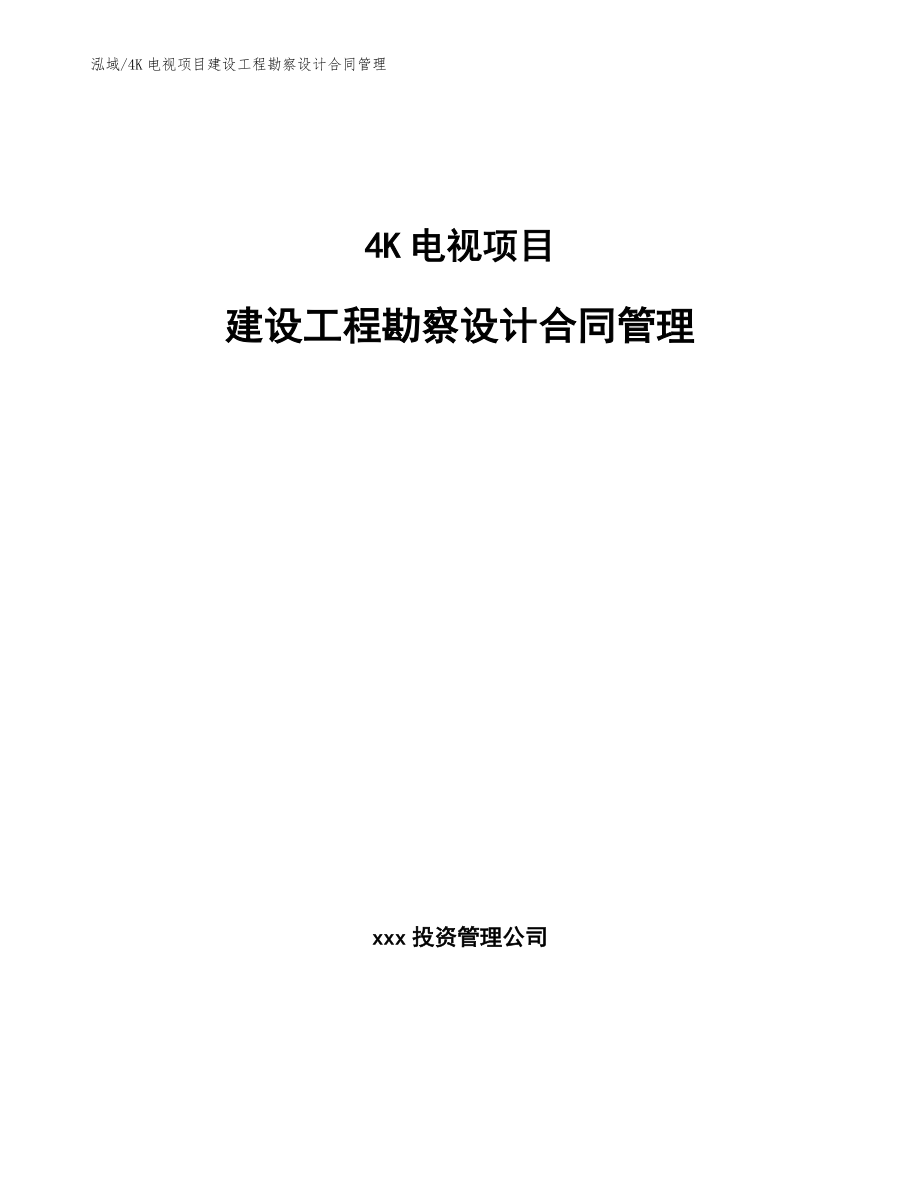 泓域/4K 电视项目建设工程勘察设计合同管理

4K 电视项目

建设工程勘察设计合同管理

xxx 投资管理公司